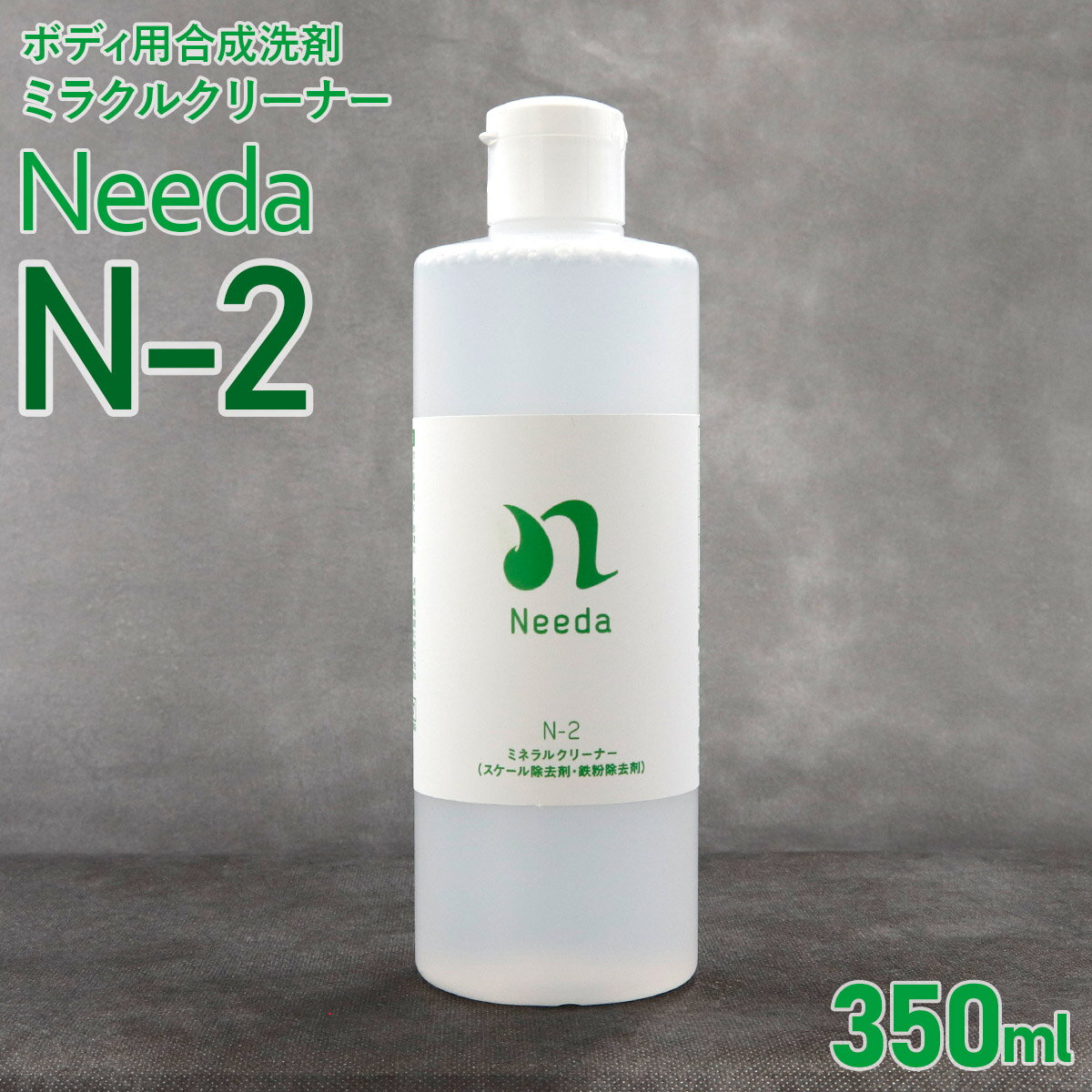 ボディ用合成洗剤
ミラクルクリーナー

Needa

N-2

Needa

N-2
ミネラルクリーナー
(スケール除去剤・鉄粉除去剤)

350ml